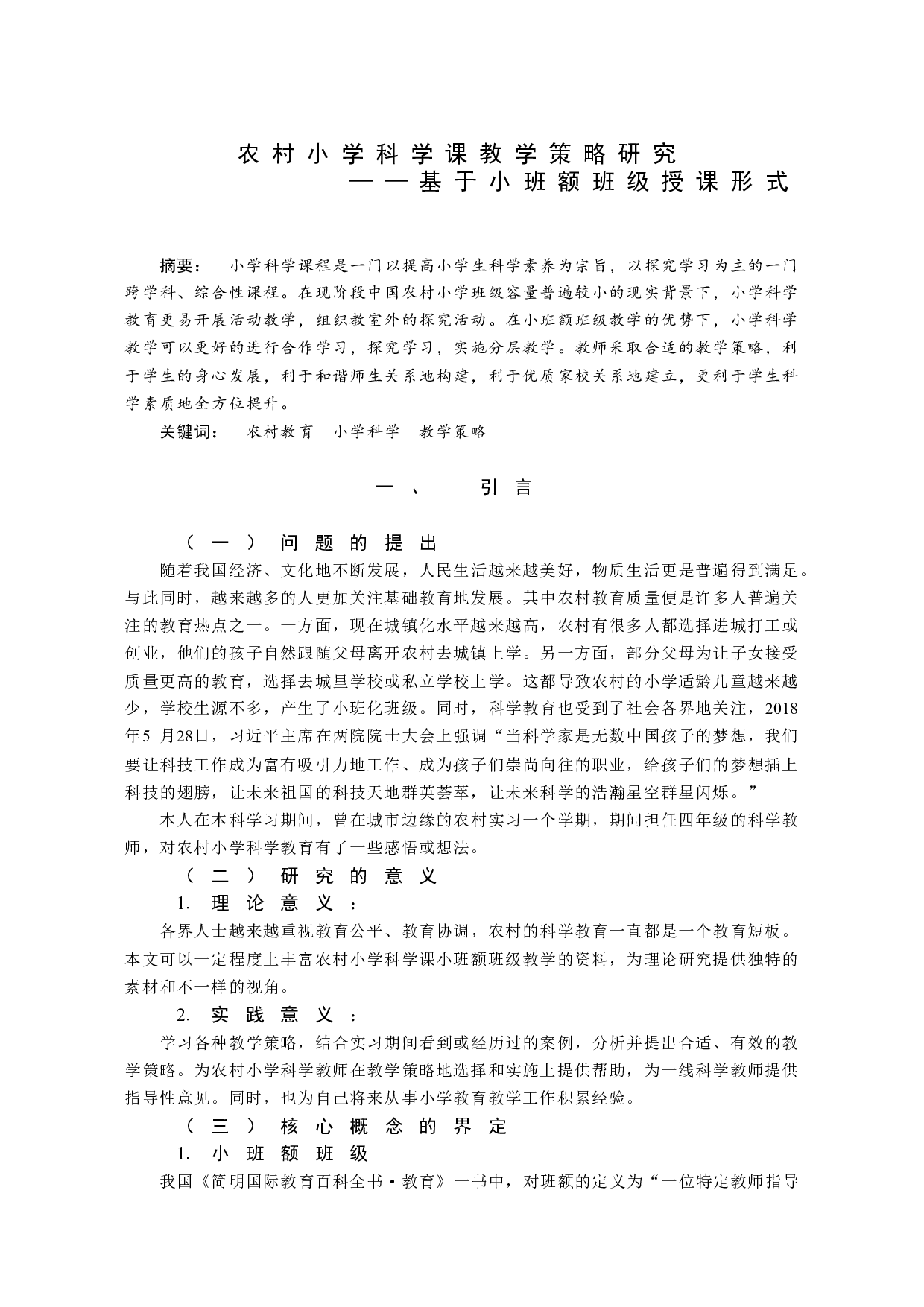 农村小学科学课教学策略研究
——基于小班额班级授课形式

摘要： 小学科学课程是一门以提高小学生科学素养为宗旨，以探究学习为主的一门跨学科、综合性课程。在现阶段中国农村小学班级容量普遍较小的现实背景下，小学科学教育更易开展活动教学，组织教室外的探究活动。在小班额班级教学的优势下，小学科学教学可以更好的进行合作学习，探究学习，实施分层教学。教师采取合适的教学策略，利于学生的身心发展，利于和谐师生关系地构建，利于优质家校关系地建立，更利于学生科学素质地全方位提升。

关键词： 农村教育 小学科学 教学策略

一、 引言

（一） 问题的提出

随着我国经济、文化地不断发展，人民生活越来越美好，物质生活更是普遍得到满足。与此同时，越来越多的人更加关注基础教育地发展。其中农村教育质量便是许多人普遍关注的教育热点之一。一方面，现在城镇化水平越来越高，农村有很多人都选择进城打工或创业，他们的孩子自然跟随父母离开农村去城镇上学。另一方面，部分父母为让子女接受质量更高的教育，选择去城里学校或私立学校上学。这都导致农村的小学适龄儿童越来越少，学校生源不多，产生了小班化班级。同时，科学教育也受到了社会各界地关注，2018年5 月28日，习近平主席在两院院士大会上强调“当科学家是无数中国孩子的梦想，我们要让科技工作成为富有吸引力地工作、成为孩子们崇尚向往的职业，给孩子们的梦想插上科技的翅膀，让未来祖国的科技天地群英荟萃，让未来科学的浩瀚星空群星闪烁。”

本人在本科学习期间，曾在城市边缘的农村实习一个学期，期间担任四年级的科学教师，对农村小学科学教育有了一些感悟或想法。

（二） 研究的意义

1. 理论意义：

各界人士越来越重视教育公平、教育协调，农村的科学教育一直都是一个教育短板。本文可以一定程度上丰富农村小学科学课小班额班级教学的资料，为理论研究提供独特的素材和不一样的视角。

2. 实践意义：

学习各种教学策略，结合实习期间看到或经历过的案例，分析并提出合适、有效的教学策略。为农村小学科学教师在教学策略地选择和实施上提供帮助，为一线科学教师提供指导性意见。同时，也为自己将来从事小学教育教学工作积累经验。

（三） 核心概念的界定

1. 小班额班级

我国《简明国际教育百科全书·教育》一书中，对班额的定义为“一位特定教师指导